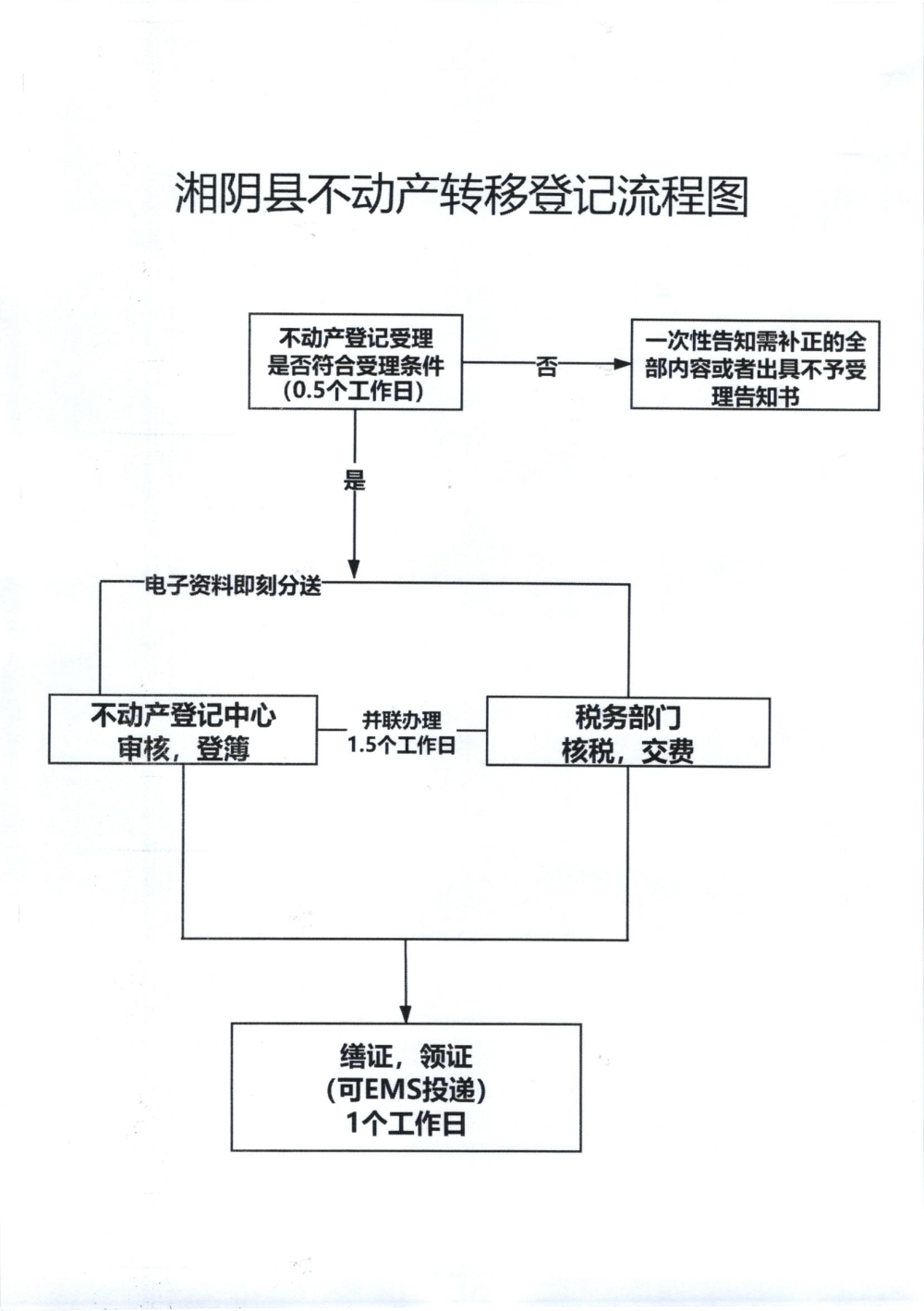 湘阴县不动产转移登记流程图

不动产登记受理
是否符合受理条件
(0.5个工作日)

否

一次性告知需补正的全部内容或者出具不予受理告知书

是

电子资料即刻分送

不动产登记中心
审核，登簿

并联办理
1.5个工作日

税务部门
核税，交费

缮证，领证
(可EMS投递)
1个工作日